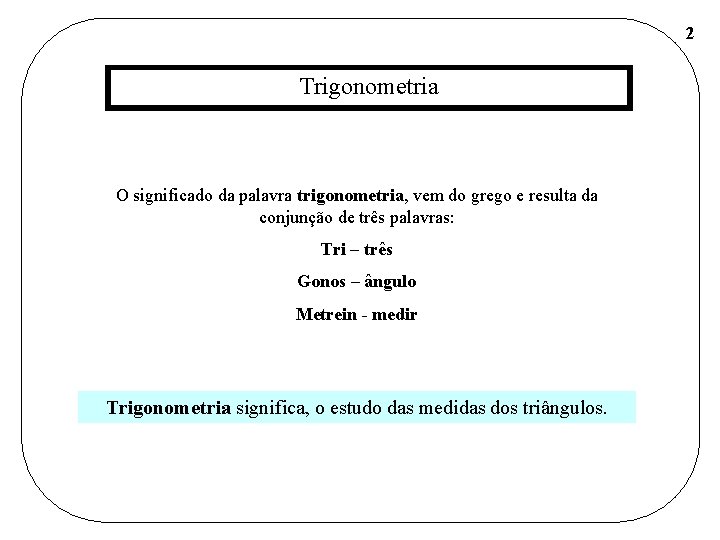 2

Trigonometria

O significado da palavra trigonometria, vem do grego e resulta da conjunção de três palavras:

Tri – três

Gonos – ângulo

Metrein - medir

Trigonometria significa, o estudo das medidas dos triângulos.